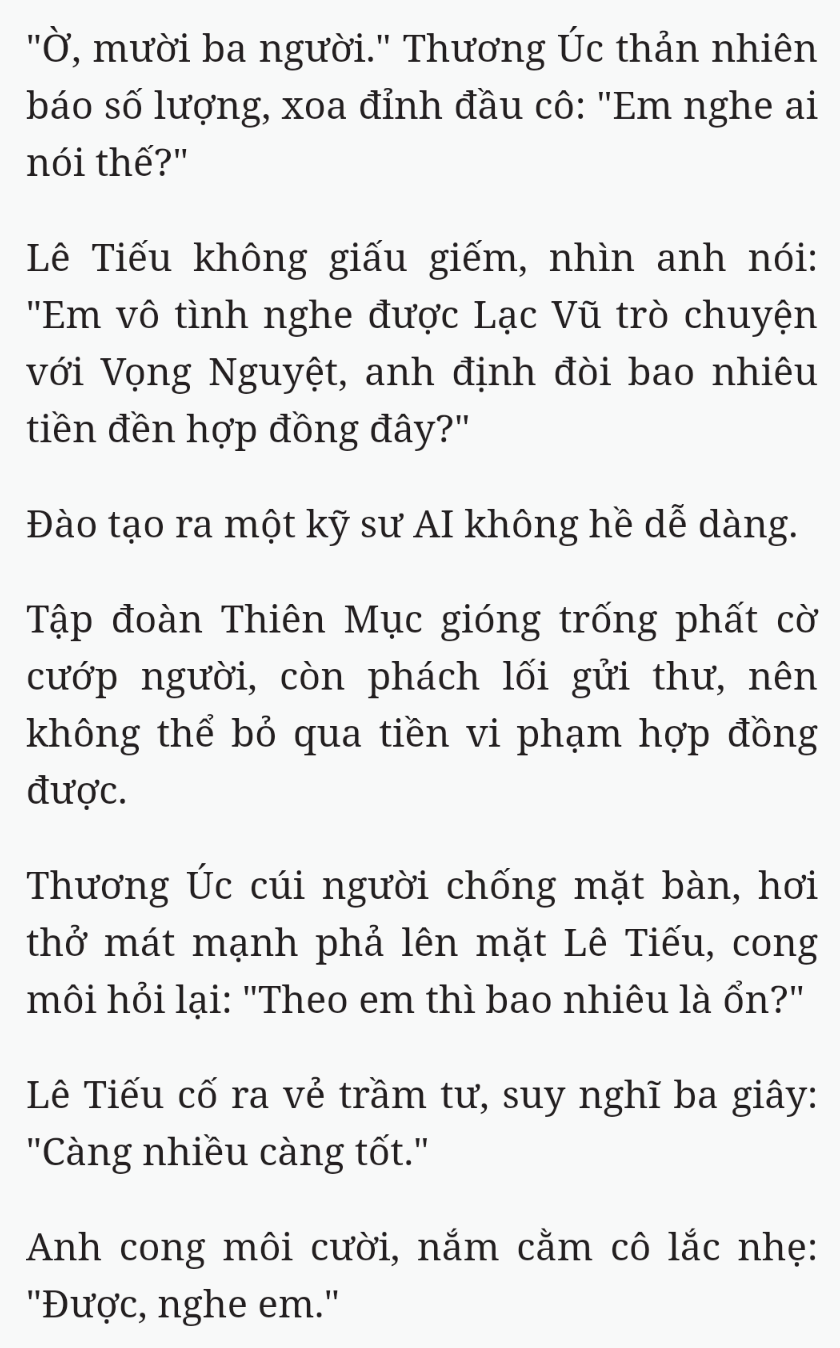 "Ờ, mười ba người." Thương Úc thản nhiên báo số lượng, xoa đỉnh đầu cô: "Em nghe ai nói thế?"

Lê Tiếu không giấu giếm, nhìn anh nói: "Em vô tình nghe được Lạc Vũ trò chuyện với Vọng Nguyệt, anh định đòi bao nhiêu tiền đền hợp đồng đây?"

Đào tạo ra một kỹ sư AI không hề dễ dàng.

Tập đoàn Thiên Mục gióng trống phất cờ cướp người, còn phách lối gửi thư, nên không thể bỏ qua tiền vi phạm hợp đồng được.

Thương Úc cúi người chống mặt bàn, hơi thở mát mạnh phả lên mặt Lê Tiếu, cong môi hỏi lại: "Theo em thì bao nhiêu là ổn?"

Lê Tiếu cố ra vẻ trầm tư, suy nghĩ ba giây: "Càng nhiều càng tốt."

Anh cong môi cười, nắm cằm cô lắc nhẹ: "Được, nghe em."